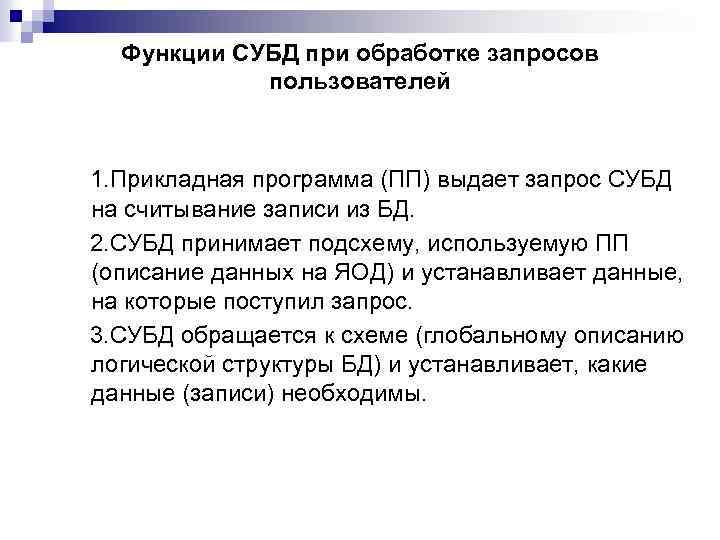 Функции СУБД при обработке запросов пользователей

1.Прикладная программа (ПП) выдает запрос СУБД на считывание записи из БД.

2.СУБД принимает подсхему, используемую ПП (описание данных на ЯОД) и устанавливает данные, на которые поступил запрос.

3.СУБД обращается к схеме (глобальному описанию логической структуры БД) и устанавливает, какие данные (записи) необходимы.